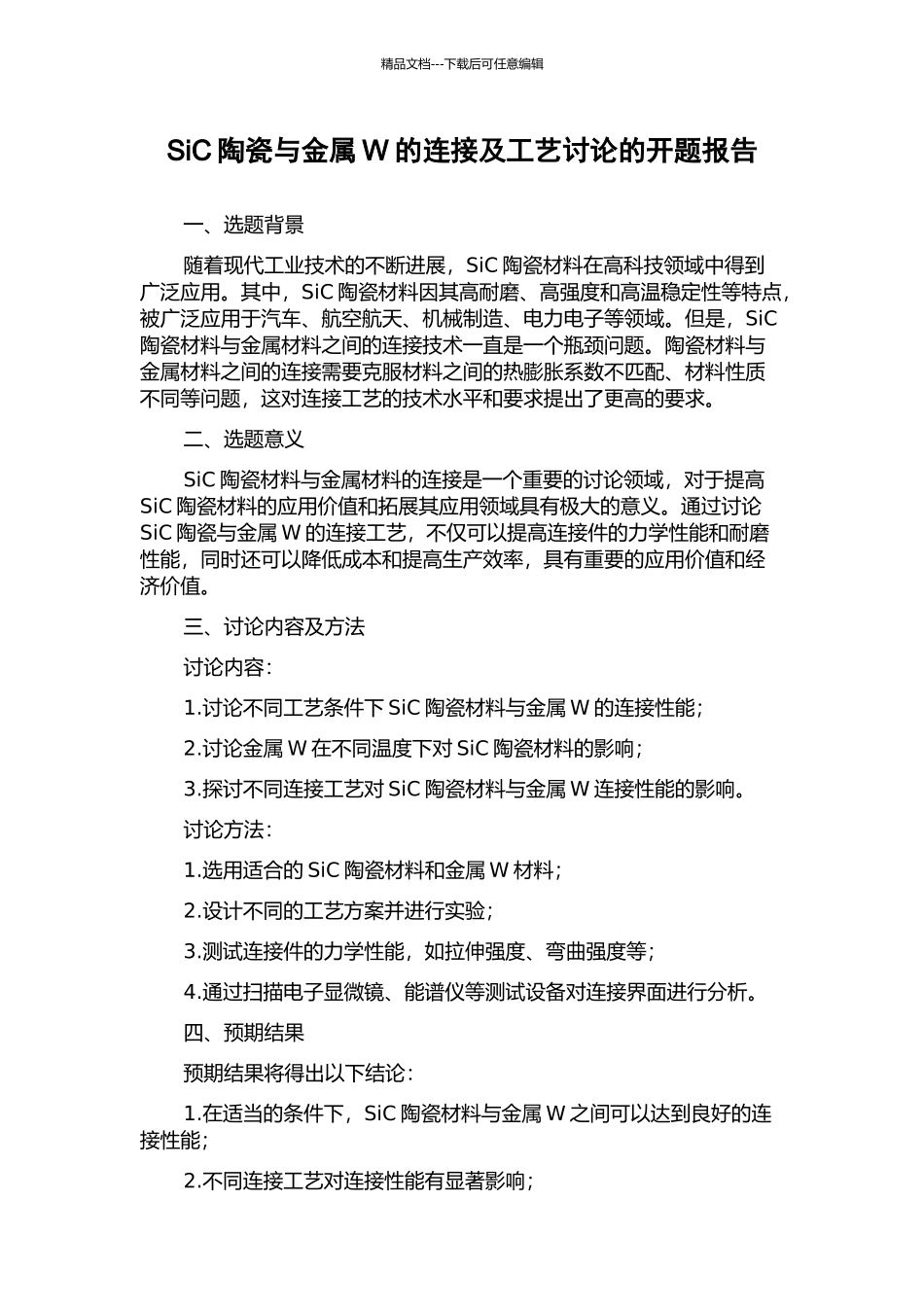 精品文档---下载后可任意编辑

SiC 陶瓷与金属 W 的连接及工艺讨论的开题报告

一、选题背景

随着现代工业技术的不断进展，SiC 陶瓷材料在高科技领域中得到广泛应用。其中，SiC 陶瓷材料因其高耐磨、高强度和高温稳定性等特点，被广泛应用于汽车、航空航天、机械制造、电力电子等领域。但是，SiC 陶瓷材料与金属材料之间的连接技术一直是一个瓶颈问题。陶瓷材料与金属材料之间的连接需要克服材料之间的热膨胀系数不匹配、材料性质不同等问题，这对连接工艺的技术水平和要求提出了更高的要求。

二、选题意义

SiC 陶瓷材料与金属材料的连接是一个重要的讨论领域，对于提高 SiC 陶瓷材料的应用价值和拓展其应用领域具有极大的意义。通过讨论 SiC 陶瓷与金属 W 的连接工艺，不仅可以提高连接件的力学性能和耐磨性能，同时还可以降低成本和提高生产效率，具有重要的应用价值和经济价值。

三、讨论内容及方法

讨论内容：

1.讨论不同工艺条件下 SiC 陶瓷材料与金属 W 的连接性能；

2.讨论金属 W 在不同温度下对 SiC 陶瓷材料的影响；

3.探讨不同连接工艺对 SiC 陶瓷材料与金属 W 连接性能的影响。

讨论方法：

1.选用适合的 SiC 陶瓷材料和金属 W 材料；

2.设计不同的工艺方案并进行实验；

3.测试连接件的力学性能，如拉伸强度、弯曲强度等；

4.通过扫描电子显微镜、能谱仪等测试设备对连接界面进行分析。

四、预期结果

预期结果将得出以下结论：

1.在适当的条件下，SiC 陶瓷材料与金属 W 之间可以达到良好的连接性能；

2.不同连接工艺对连接性能有显著影响；